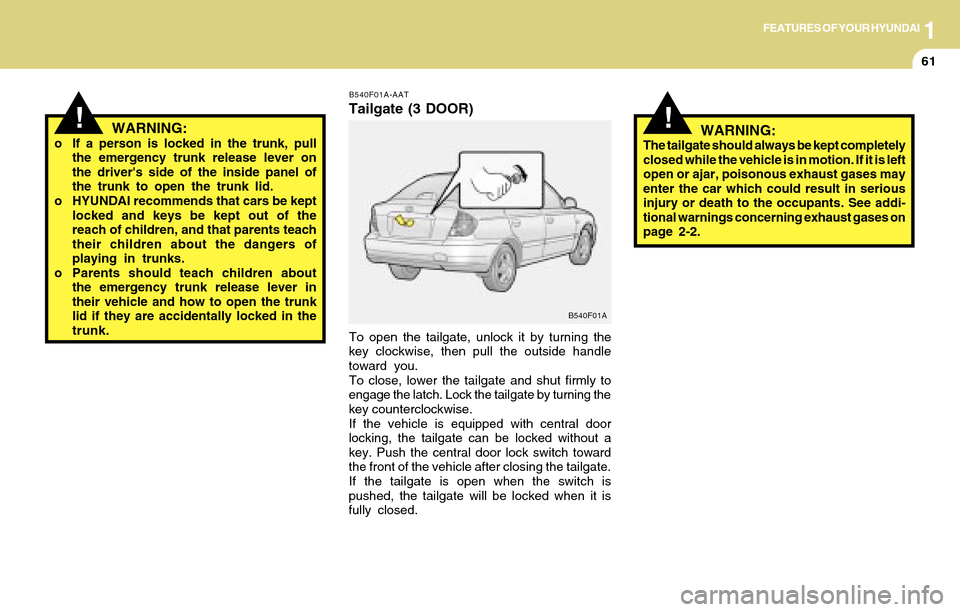 FEATURES OF YOUR HYUNDAI 1

61

!

WARNING:

o If a person is locked in the trunk, pull the emergency trunk release lever on the driver's side of the inside panel of the trunk to open the trunk lid.
o HYUNDAI recommends that cars be kept locked and keys be kept out of the reach of children, and that parents teach their children about the dangers of playing in trunks.
o Parents should teach children about the emergency trunk release lever in their vehicle and how to open the trunk lid if they are accidentally locked in the trunk.

B540F01A-AAT
Tailgate (3 DOOR)

B540F01A

To open the tailgate, unlock it by turning the key clockwise, then pull the outside handle toward you.
To close, lower the tailgate and shut firmly to engage the latch. Lock the tailgate by turning the key counterclockwise.
If the vehicle is equipped with central door locking, the tailgate can be locked without a key. Push the central door lock switch toward the front of the vehicle after closing the tailgate. If the tailgate is open when the switch is pushed, the tailgate will be locked when it is fully closed.

!

WARNING:

The tailgate should always be kept completely closed while the vehicle is in motion. If it is left open or ajar, poisonous exhaust gases may enter the car which could result in serious injury or death to the occupants. See additional warnings concerning exhaust gases on page 2-2.

carmanualsonline.info